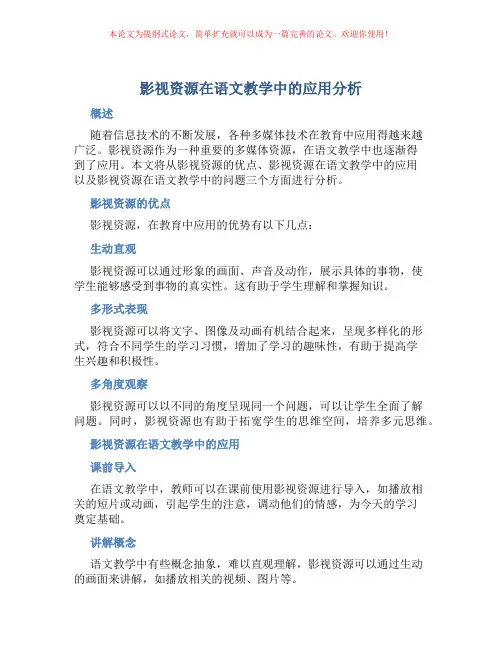 本论文为提纲式论文，简单扩充就可以成为一篇完善的论文。欢迎你使用！

影视资源在语文教学中的应用分析

概述

随着信息技术的不断发展，各种多媒体技术在教育中应用得越来越广泛。影视资源作为一种重要的多媒体资源，在语文教学中也逐渐得到了应用。本文将从影视资源的优点、影视资源在语文教学中的应用以及影视资源在语文教学中的问题三个方面进行分析。

影视资源的优点

影视资源，在教育中应用的优势有以下几点：

生动直观

影视资源可以通过形象的画面、声音及动作，展示具体的事物，使学生能够感受到事物的真实性。这有助于学生理解和掌握知识。

多形式表现

影视资源可以将文字、图像及动画有机结合起来，呈现多样化的形式，符合不同学生的学习习惯，增加了学习的趣味性，有助于提高学生兴趣和积极性。

多角度观察

影视资源可以以不同的角度呈现同一个问题，可以让学生全面了解问题。同时，影视资源也有助于拓宽学生的思维空间，培养多元思维。

影视资源在语文教学中的应用

课前导入

在语文教学中，教师可以在课前使用影视资源进行导入，如播放相关的短片或动画，引起学生的注意，调动他们的情感，为今天的学习奠定基础。

讲解概念

语文教学中有些概念抽象，难以直观理解，影视资源可以通过生动的画面来讲解，如播放相关的视频、图片等。